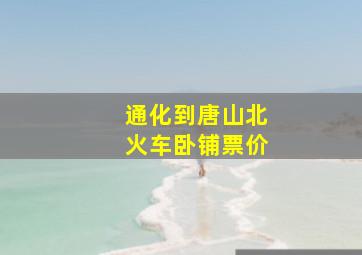 通化到唐山北
火车卧铺票价